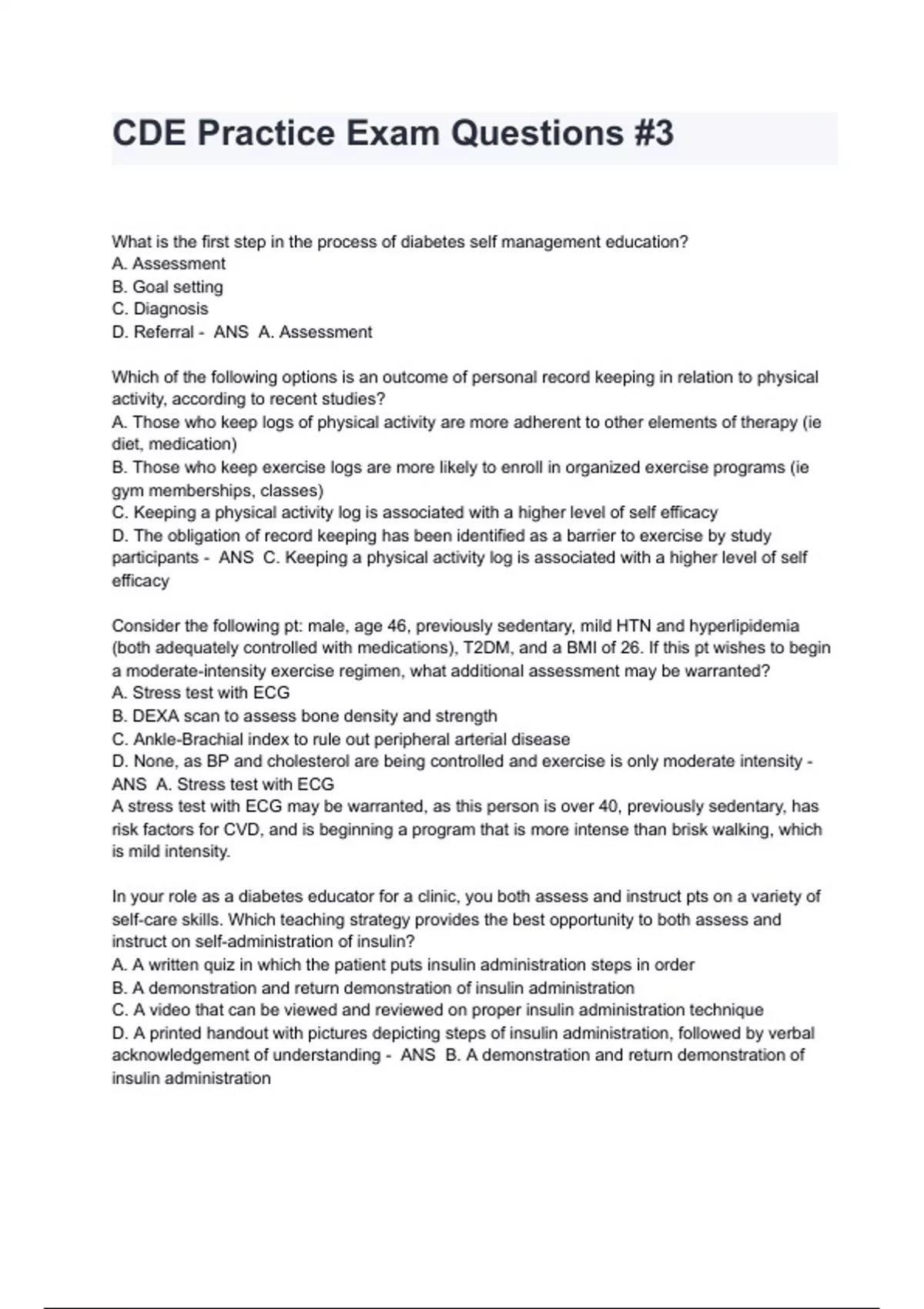 CDE Practice Exam Questions #3

What is the first step in the process of diabetes self management education?
A. Assessment
B. Goal setting
C. Diagnosis
D. Referral - ANS A. Assessment

Which of the following options is an outcome of personal record keeping in relation to physical activity, according to recent studies?
A. Those who keep logs of physical activity are more adherent to other elements of therapy (ie diet, medication)
B. Those who keep exercise logs are more likely to enroll in organized exercise programs (ie gym memberships, classes)
C. Keeping a physical activity log is associated with a higher level of self efficacy
D. The obligation of record keeping has been identified as a barrier to exercise by study participants - ANS C. Keeping a physical activity log is associated with a higher level of self efficacy

Consider the following pt: male, age 46, previously sedentary, mild HTN and hyperlipidemia (both adequately controlled with medications), T2DM, and a BMI of 26. If this pt wishes to begin a moderate-intensity exercise regimen, what additional assessment may be warranted?
A. Stress test with ECG
B. DEXA scan to assess bone density and strength
C. Ankle-Brachial index to rule out peripheral arterial disease
D. None, as BP and cholesterol are being controlled and exercise is only moderate intensity - ANS A. Stress test with ECG
A stress test with ECG may be warranted, as this person is over 40, previously sedentary, has risk factors for CVD, and is beginning a program that is more intense than brisk walking, which is mild intensity.

In your role as a diabetes educator for a clinic, you both assess and instruct pts on a variety of self-care skills. Which teaching strategy provides the best opportunity to both assess and instruct on self-administration of insulin?
A. A written quiz in which the patient puts insulin administration steps in order
B. A demonstration and return demonstration of insulin administration
C. A video that can be viewed and reviewed on proper insulin administration technique
D. A printed handout with pictures depicting steps of insulin administration, followed by verbal acknowledgement of understanding - ANS B. A demonstration and return demonstration of insulin administration